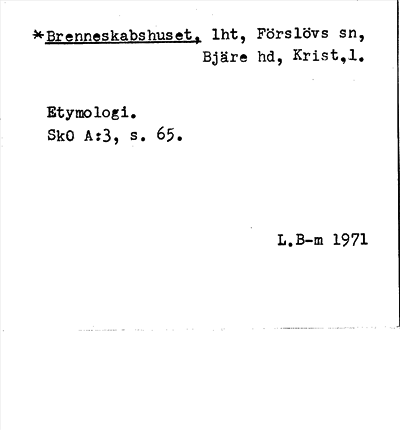 *Brenneskabshuset, lht, Förslövs sn, Bjäre hd, Krist,l.

Etymologi.
SkO A:3, s. 65.

L.B-m 1971